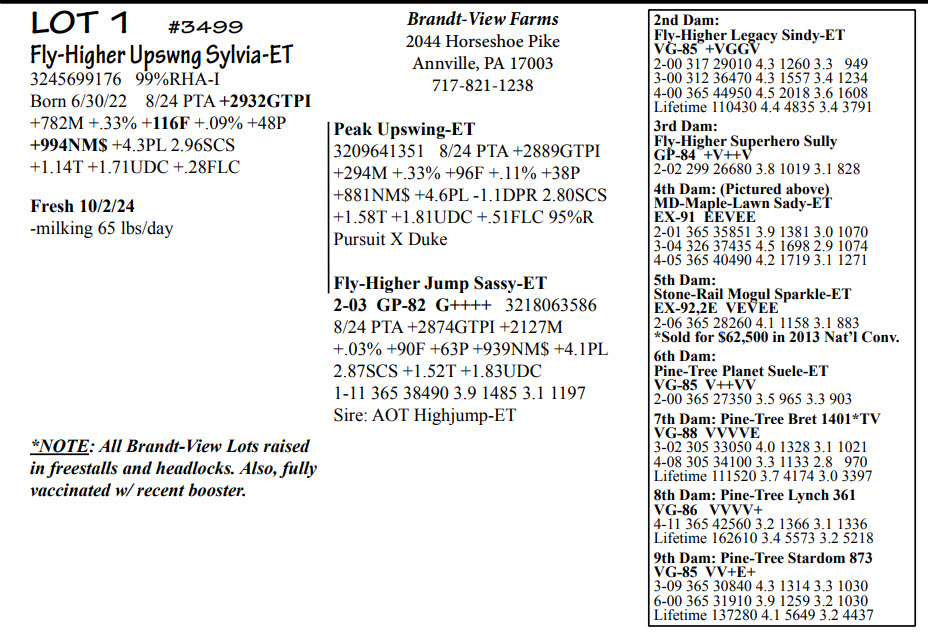 LOT 1 #3499
Fly-Higher Upswng Sylvia-ET
3245699176 99%RHA-I
Born 6/30/22 8/24 PTA +2932GTPI
+782M +.33% +116F +.09% +48P
+994NM$ +4.3PL 2.96SCS
+1.14T +1.71UDC +.28FLC

Fresh 10/2/24
-milking 65 lbs/day

*NOTE: All Brandt-View Lots raised in freestalls and headlocks. Also, fully vaccinated w/ recent booster.

Brandt-View Farms
2044 Horseshoe Pike
Annville, PA 17003
717-821-1238

Peak Upswing-ET
3209641351 8/24 PTA +2889GTPI
+294M +.33% +96F +.11% +38P
+881NM$ +4.6PL -1.1DPR 2.80SCS
+1.58T +1.81UDC +.51FLC 95%R
Pursuit X Duke

Fly-Higher Jump Sassy-ET
2-03 GP-82 G++++ 3218063586
8/24 PTA +2874GTPI +2127M
+.03% +90F +63P +939NM$ +4.1PL
2.87SCS +1.52T +1.83UDC
1-11 365 38490 3.9 1485 3.1 1197
Sire: AOT Highjump-ET

2nd Dam:
Fly-Higher Legacy Sindy-ET
VG-85 +VGGV
2-00 317 29010 4.3 1260 3.3 949
3-00 312 36470 4.3 1557 3.4 1234
4-00 365 44950 4.5 2018 3.6 1608
Lifetime 110430 4.4 4835 3.4 3791
3rd Dam:
Fly-Higher Superhero Sully
GP-84 +V++V
2-02 299 26680 3.8 1019 3.1 828
4th Dam: (Pictured above)
MD-Maple-Lawn Sady-ET
EX-91 EEVEE
2-01 365 35851 3.9 1381 3.0 1070
3-04 326 37435 4.5 1698 2.9 1074
4-05 365 40490 4.2 1719 3.1 1271
5th Dam:
Stone-Rail Mogul Sparkle-ET
EX-92,2E VEVEE
2-06 365 28260 4.1 1158 3.1 883
*Sold for $62,500 in 2013 Nat'l Conv.
6th Dam:
Pine-Tree Planet Suele-ET
VG-85 V++VV
2-00 365 27350 3.5 965 3.3 903
7th Dam: Pine-Tree Bret 1401*TV
VG-88 VVVVE
3-02 305 33050 4.0 1328 3.1 1021
4-08 305 34100 3.3 1133 2.8 970
Lifetime 111520 3.7 4174 3.0 3397
8th Dam: Pine-Tree Lynch 361
VG-86 VVVV+
4-11 365 42560 3.2 1366 3.1 1336
Lifetime 162610 3.4 5573 3.2 5218
9th Dam: Pine-Tree Stardom 873
VG-85 VV+E+
3-09 365 30840 4.3 1314 3.3 1030
6-00 365 31910 3.9 1259 3.2 1030
Lifetime 137280 4.1 5649 3.2 4437